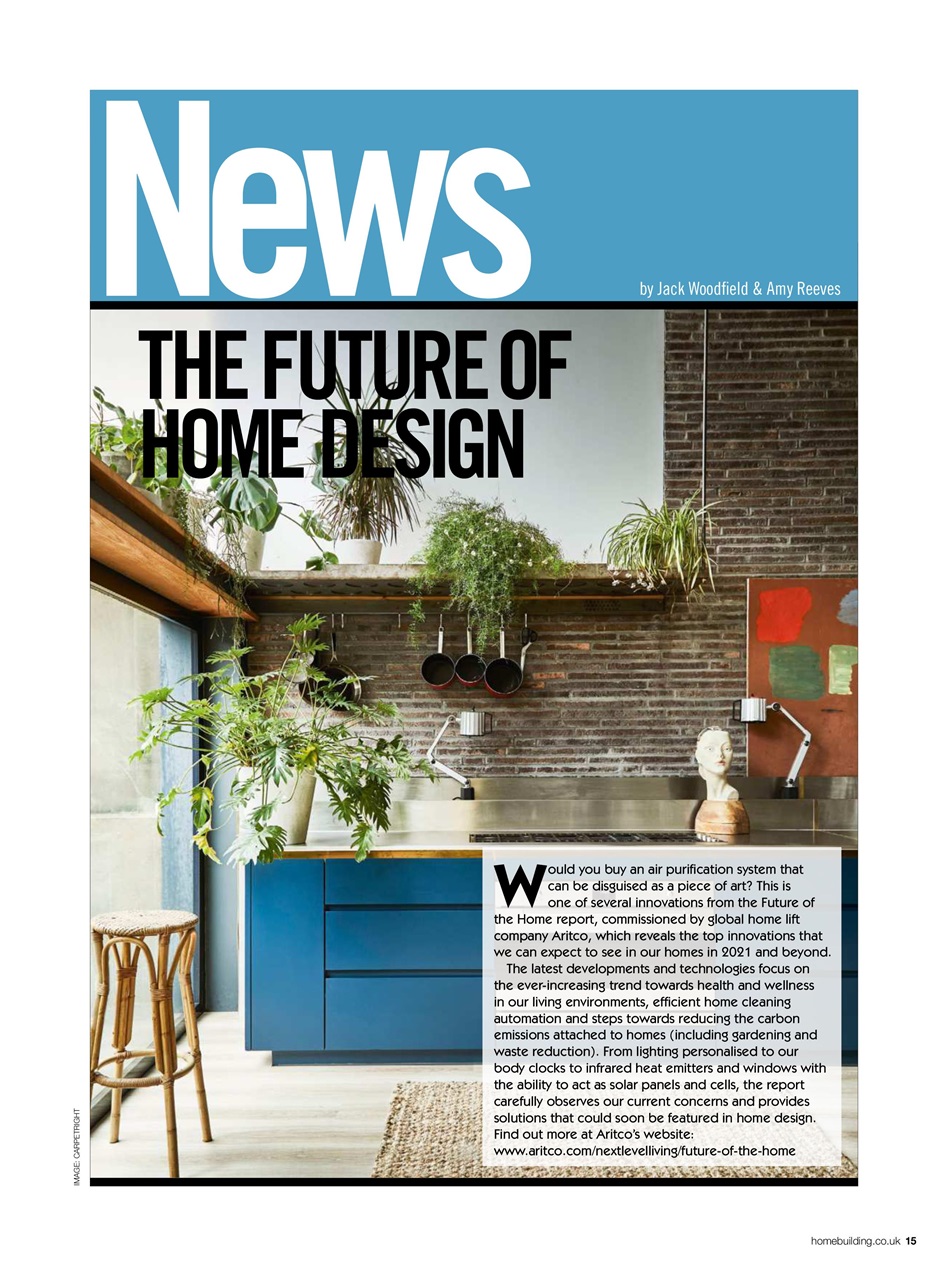 News

by Jack Woodfield & Amy Reeves

THE FUTURE OF HOME DESIGN

Would you buy an air purification system that can be disguised as a piece of art? This is one of several innovations from the Future of the Home report, commissioned by global home lift company Aritco, which reveals the top innovations that we can expect to see in our homes in 2021 and beyond.

The latest developments and technologies focus on the ever-increasing trend towards health and wellness in our living environments, efficient home cleaning automation and steps towards reducing the carbon emissions attached to homes (including gardening and waste reduction). From lighting personalised to our body clocks to infrared heat emitters and windows with the ability to act as solar panels and cells, the report carefully observes our current concerns and provides solutions that could soon be featured in home design. Find out more at Aritco's website: www.aritco.com/nextlevelliving/future-of-the-home

IMAGE: CARPETRIGHT

homebuilding.co.uk 15